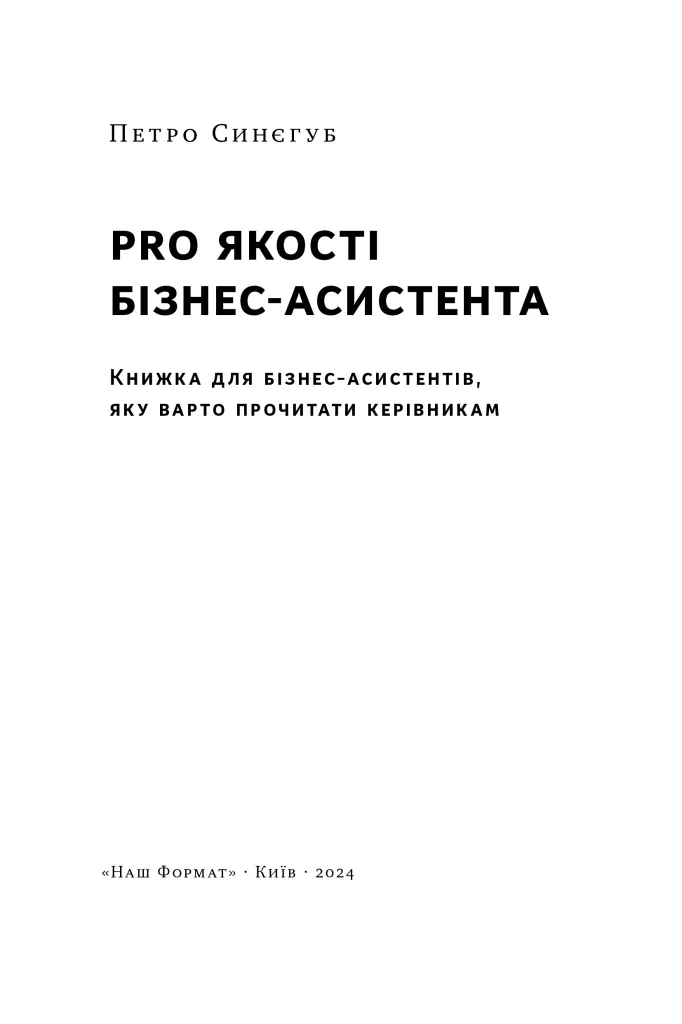 Петро Синєгуб

PRO ЯКОСТІ
БІЗНЕС-АСИСТЕНТА

Книжка для бізнес-асистентів, яку варто прочитати керівникам

«Наш Формат» · Київ · 2024